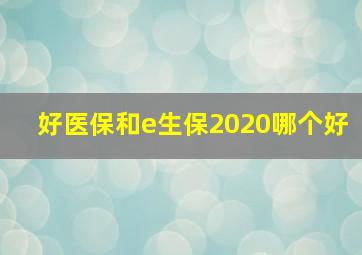 好医保和e生保2020哪个好